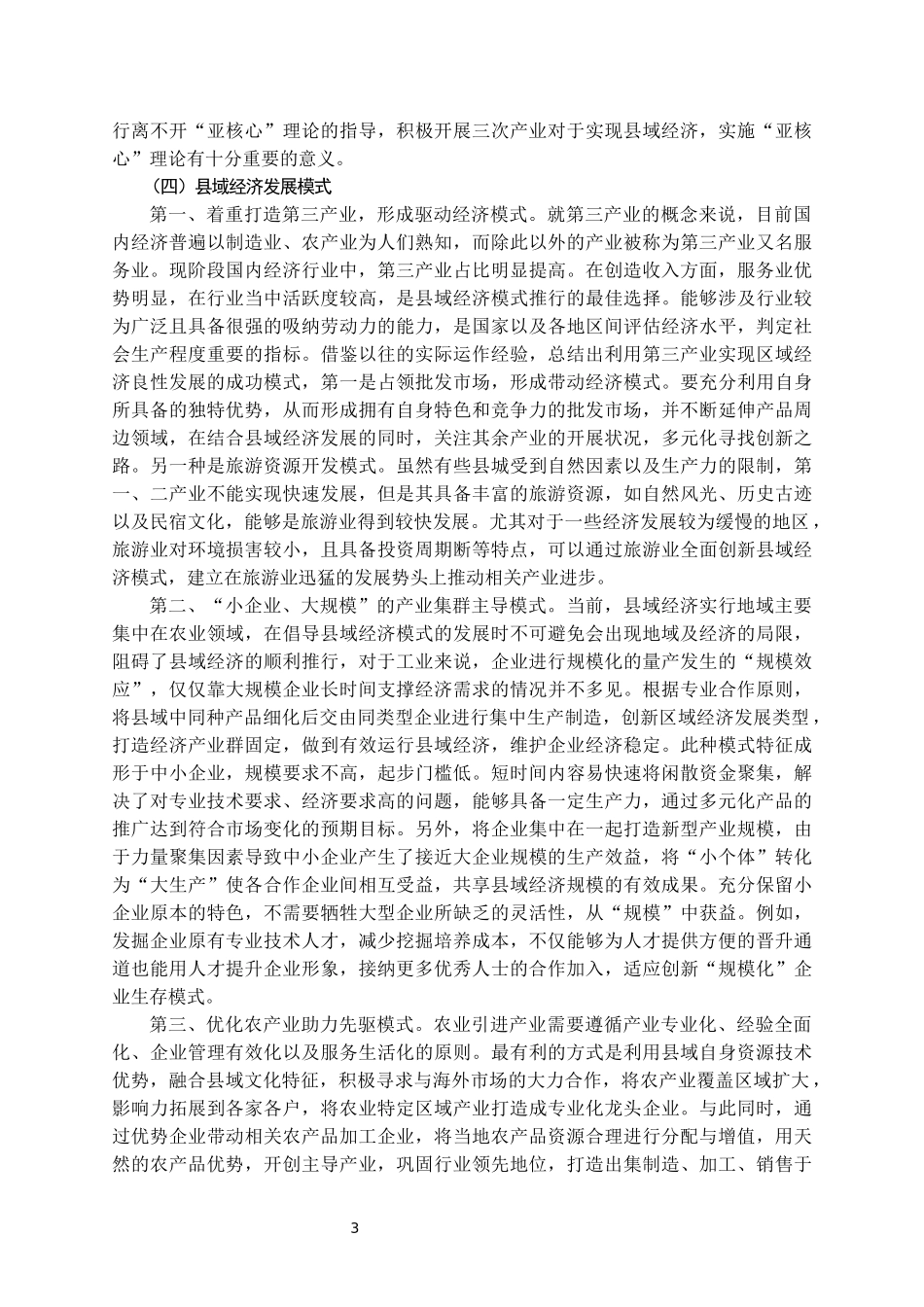 行离不开“亚核心”理论的指导，积极开展三次产业对于实现县域经济，实施“亚核心”理论有十分重要的意义。

（四）县域经济发展模式

第一、着重打造第三产业，形成驱动经济模式。就第三产业的概念来说，目前国内经济普遍以制造业、农产业为人们熟知，而除此以外的产业被称为第三产业又名服务业。现阶段国内经济行业中，第三产业占比明显提高。在创造收入方面，服务业优势明显，在行业当中活跃度较高，是县域经济模式推行的最佳选择。能够涉及行业较为广泛且具备很强的吸纳劳动力的能力，是国家以及各地区间评估经济水平，判定社会生产程度重要的指标。借鉴以往的实际运作经验，总结出利用第三产业实现区域经济良性发展的成功模式，第一是占领批发市场，形成带动经济模式。要充分利用自身所具备的独特优势，从而形成拥有自身特色和竞争力的批发市场，并不断延伸产品周边领域，在结合县域经济发展的同时，关注其余产业的开展状况，多元化寻找创新之路。另一种是旅游资源开发模式。虽然有些县城受到自然因素以及生产力的限制，第一、二产业不能实现快速发展，但是其具备丰富的旅游资源，如自然风光、历史古迹以及民宿文化，能够是旅游业得到较快发展。尤其对于一些经济发展较为缓慢的地区，旅游业对环境损害较小，且具备投资周期断等特点，可以通过旅游业全面创新县域经济模式，建立在旅游业迅猛的发展势头上推动相关产业进步。

第二、“小企业、大规模”的产业集群主导模式。当前，县域经济实行地域主要集中在农业领域，在倡导县域经济模式的发展时不可避免会出现地域及经济的局限，阻碍了县域经济的顺利推行，对于工业来说，企业进行规模化的量产发生的“规模效应”，仅仅靠大规模企业长时间支撑经济需求的情况并不多见。根据专业合作原则，将县域中同种产品细化后交由同类型企业进行集中生产制造，创新区域经济发展类型，打造经济产业群固定，做到有效运行县域经济，维护企业经济稳定。此种模式特征成形于中小企业，规模要求不高，起步门槛低。短时间内容易快速将闲散资金聚集，解决了对专业技术要求、经济要求高的问题，能够具备一定生产力，通过多元化产品的推广达到符合市场变化的预期目标。另外，将企业集中在一起打造新型产业规模，由于力量聚集因素导致中小企业产生了接近大企业规模的生产效益，将“小个体”转化为“大生产”使各合作企业间相互受益，共享县域经济规模的有效成果。充分保留小企业原本的特色，不需要牺牲大型企业所缺乏的灵活性，从“规模”中获益。例如，发掘企业原有专业技术人才，减少挖掘培养成本，不仅能够为人才提供方便的晋升通道也能用人才提升企业形象，接纳更多优秀人士的合作加入，适应创新“规模化”企业生存模式。

第三、优化农产业助力先驱模式。农业引进产业需要遵循产业专业化、经验全面化、企业管理有效化以及服务生活化的原则。最有利的方式是利用县域自身资源技术优势，融合县域文化特征，积极寻求与海外市场的大力合作，将农产业覆盖区域扩大，影响力拓展到各家各户，将农业特定区域产业打造成专业化龙头企业。与此同时，通过优势企业带动相关农产品加工企业，将当地农产品资源合理进行分配与增值，用天然的农产品优势，开创主导产业，巩固行业领先地位，打造出集制造、加工、销售于

3